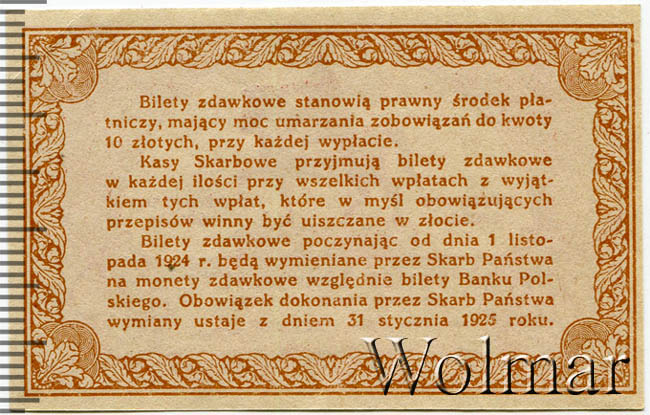 Bilety zdawkowe stanowią prawny środek płatniczy, mający moc umarzania zobowiązań do kwoty 10 złotych, przy każdej wypłacie.

Kasy Skarbowe przyjmują bilety zdawkowe w każdej ilości przy wszelkich wpłatach z wyjątkiem tych wpłat, które w myśl obowiązujących przepisów winny być uiszczane w złocie.

Bilety zdawkowe poczynając od dnia 1 listopada 1924 r. będą wymieniane przez Skarb Państwa na monety zdawkowe względnie bilety Banku Polskiego. Obowiązek dokonania przez Skarb Państwa wymiany ustaje z dniem 31 stycznia 1925 roku.

Wolmar